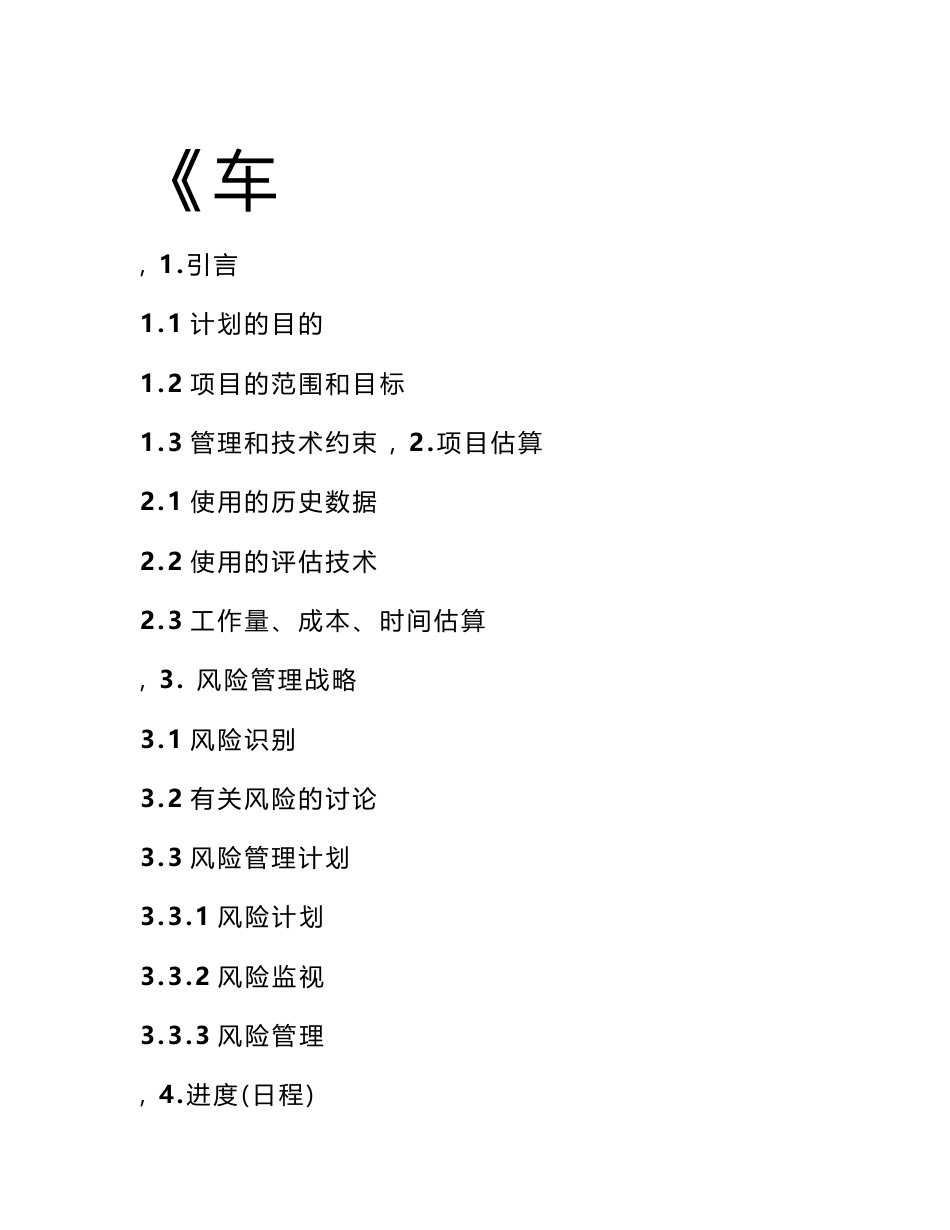 《车

, 1.引言

1.1 计划的目的

1.2 项目的范围和目标

1.3 管理和技术约束 , 2.项目估算

2.1 使用的历史数据

2.2 使用的评估技术

2.3 工作量、成本、时间估算

, 3. 风险管理战略

3.1 风险识别

3.2 有关风险的讨论

3.3 风险管理计划

3.3.1 风险计划

3.3.2 风险监视

3.3.3 风险管理

, 4.进度(日程)